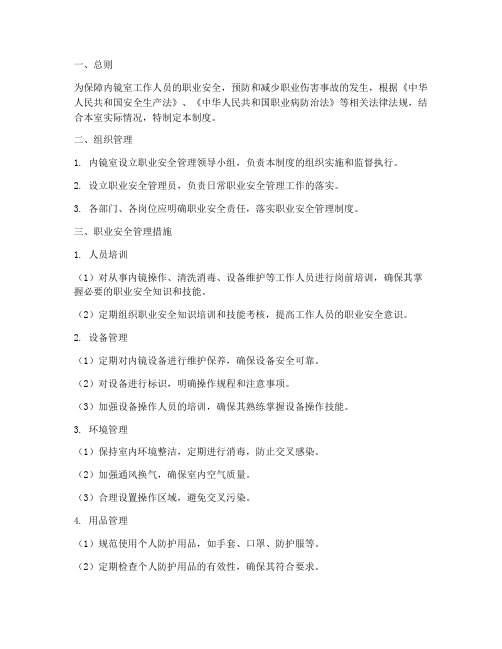 一、总则

为保障内镜室工作人员的职业安全，预防和减少职业伤害事故的发生，根据《中华人民共和国安全生产法》、《中华人民共和国职业病防治法》等相关法律法规，结合本室实际情况，特制定本制度。

二、组织管理

1. 内镜室设立职业安全管理领导小组，负责本制度的组织实施和监督执行。

2. 设立职业安全管理员，负责日常职业安全管理工作的落实。

3. 各部门、各岗位应明确职业安全责任，落实职业安全管理制度。

三、职业安全管理措施

1. 人员培训

（1）对从事内镜操作、清洗消毒、设备维护等工作人员进行岗前培训，确保其掌握必要的职业安全知识和技能。

（2）定期组织职业安全知识培训和技能考核，提高工作人员的职业安全意识。

2. 设备管理

（1）定期对内镜设备进行维护保养，确保设备安全可靠。

（2）对设备进行标识，明确操作规程和注意事项。

（3）加强设备操作人员的培训，确保其熟练掌握设备操作技能。

3. 环境管理

（1）保持室内环境整洁，定期进行消毒，防止交叉感染。

（2）加强通风换气，确保室内空气质量。

（3）合理设置操作区域，避免交叉污染。

4. 用品管理

（1）规范使用个人防护用品，如手套、口罩、防护服等。

（2）定期检查个人防护用品的有效性，确保其符合要求。